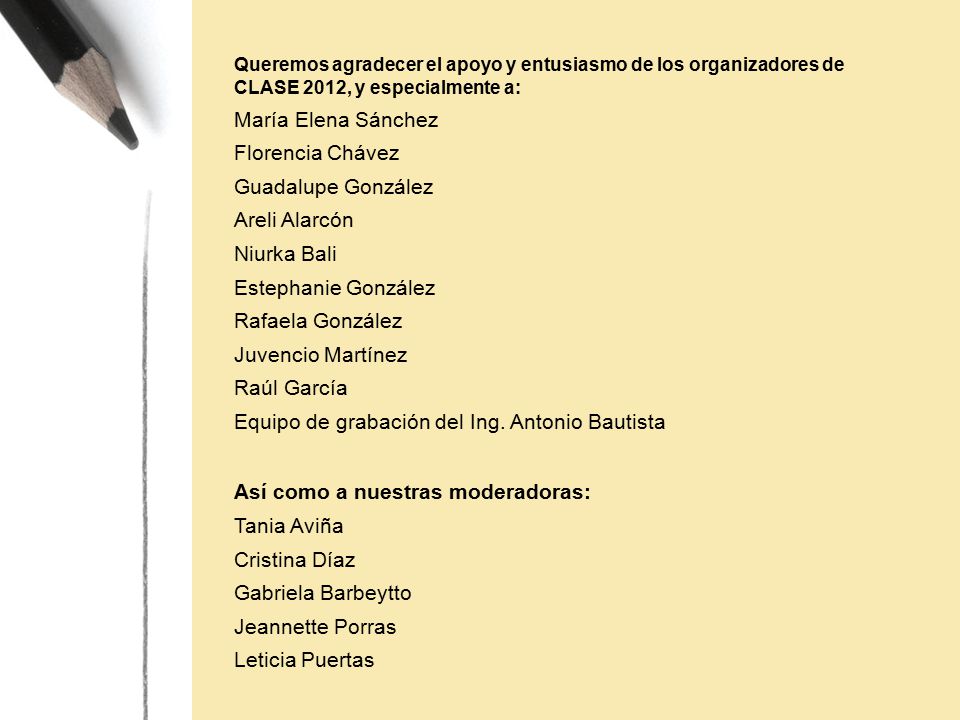 Queremos agradecer el apoyo y entusiasmo de los organizadores de CLASE 2012, y especialmente a:

María Elena Sánchez

Florencia Chávez

Guadalupe González

Areli Alarcón

Niurka Bali

Estephanie González

Rafaela González

Juvencio Martínez

Raúl García

Equipo de grabación del Ing. Antonio Bautista

Así como a nuestras moderadoras:

Tania Aviña

Cristina Díaz

Gabriela Barbeytto

Jeannette Porras

Leticia Puertas